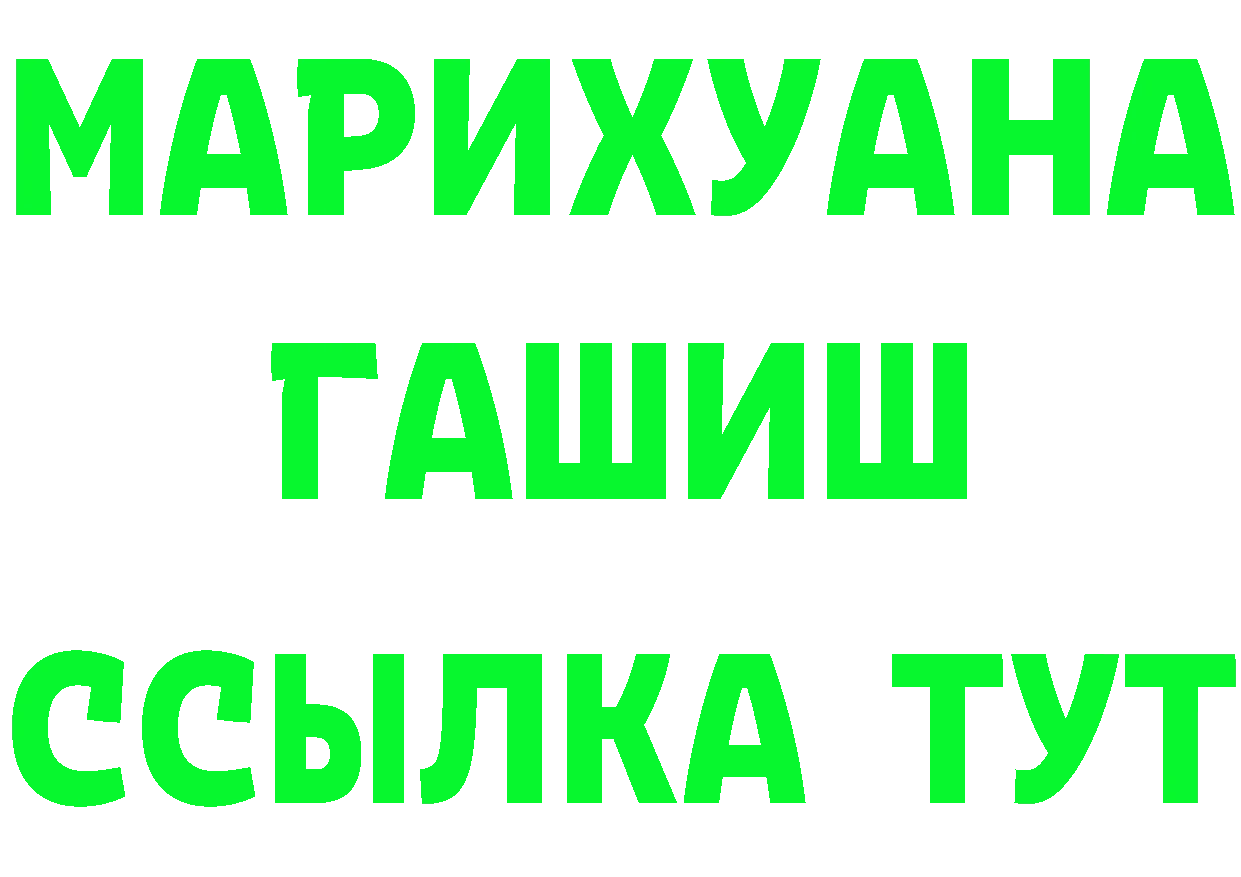 МАРИХУАНА
ГАШИШ
ССЫЛКА ТУТ